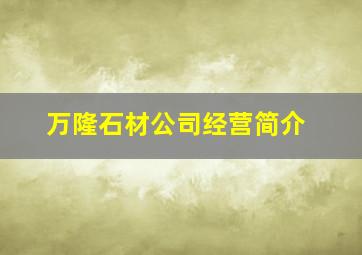 万隆石材公司经营简介